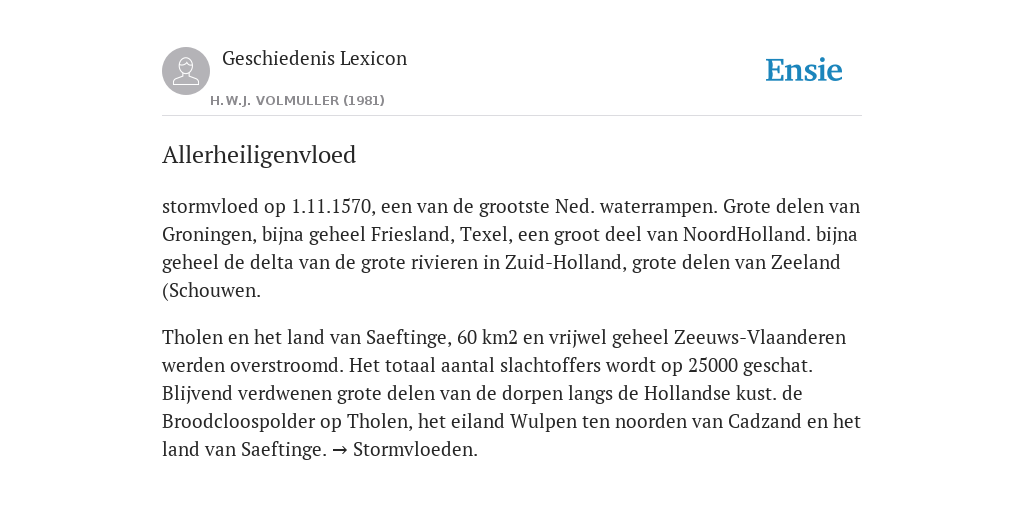 Geschiedenis Lexicon

H.W.J. VOLMULLER (1981)

Ensie

Allerheiligenvloed

stormvloed op 1.11.1570, een van de grootste Ned. waterrampen. Grote delen van Groningen, bijna geheel Friesland, Texel, een groot deel van NoordHolland. bijna geheel de delta van de grote rivieren in Zuid-Holland, grote delen van Zeeland (Schouwen.

Tholen en het land van Saeftinge, 60 km2 en vrijwel geheel Zeeuws-Vlaanderen werden overstroomd. Het totaal aantal slachtoffers wordt op 25000 geschat. Blijvend verdwenen grote delen van de dorpen langs de Hollandse kust. de Broodcloospolder op Tholen, het eiland Wulpen ten noorden van Cadzand en het land van Saeftinge. → Stormvloeden.